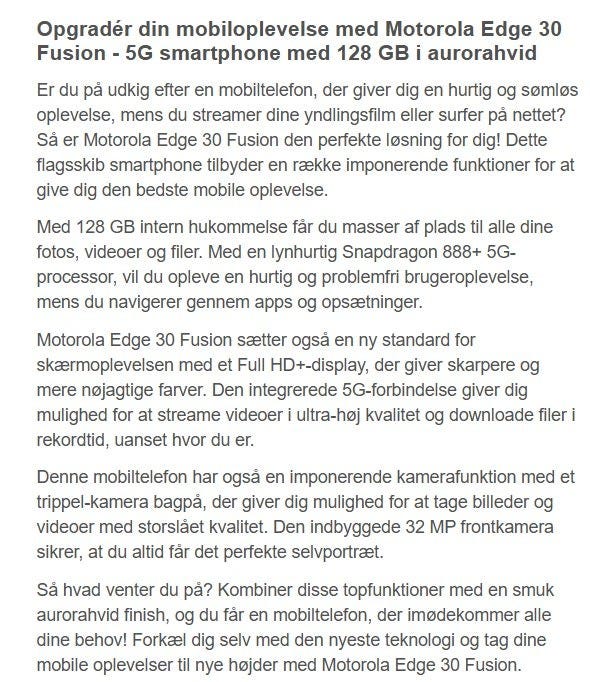 Opgradér din mobiloplevelse med Motorola Edge 30 Fusion - 5G smartphone med 128 GB i aurorahvid

Er du på udkig efter en mobiltelefon, der giver dig en hurtig og sømløs oplevelse, mens du streamer dine yndlingsfilm eller surfer på nettet? Så er Motorola Edge 30 Fusion den perfekte løsning for dig! Dette flagsskib smartphone tilbyder en række imponerende funktioner for at give dig den bedste mobile oplevelse.

Med 128 GB intern hukommelse får du masser af plads til alle dine fotos, videoer og filer. Med en lynhurtig Snapdragon 888+ 5G-processor, vil du opleve en hurtig og problemfri brugeroplevelse, mens du navigerer gennem apps og opsætninger.

Motorola Edge 30 Fusion sætter også en ny standard for skærmoplevelsen med et Full HD+-display, der giver skarpere og mere nøjagtige farver. Den integrerede 5G-forbindelse giver dig mulighed for at streame videoer i ultra-høj kvalitet og downloade filer i rekordtid, uanset hvor du er.

Denne mobiltelefon har også en imponerende kamerafunktion med et trippel-kamera bagpå, der giver dig mulighed for at tage billeder og videoer med storslået kvalitet. Den indbyggede 32 MP frontkamera sikrer, at du altid får det perfekte selvportræt.

Så hvad venter du på? Kombiner disse topfunktioner med en smuk aurorahvid finish, og du får en mobiltelefon, der imødekommer alle dine behov! Forkæl dig selv med den nyeste teknologi og tag dine mobile oplevelser til nye højder med Motorola Edge 30 Fusion.